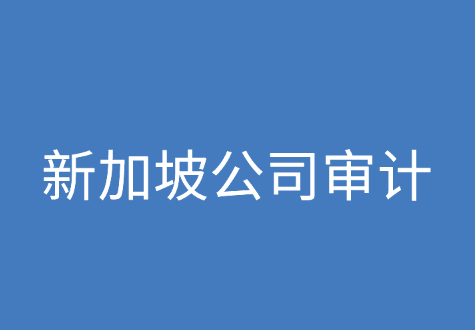 新加坡公司审计